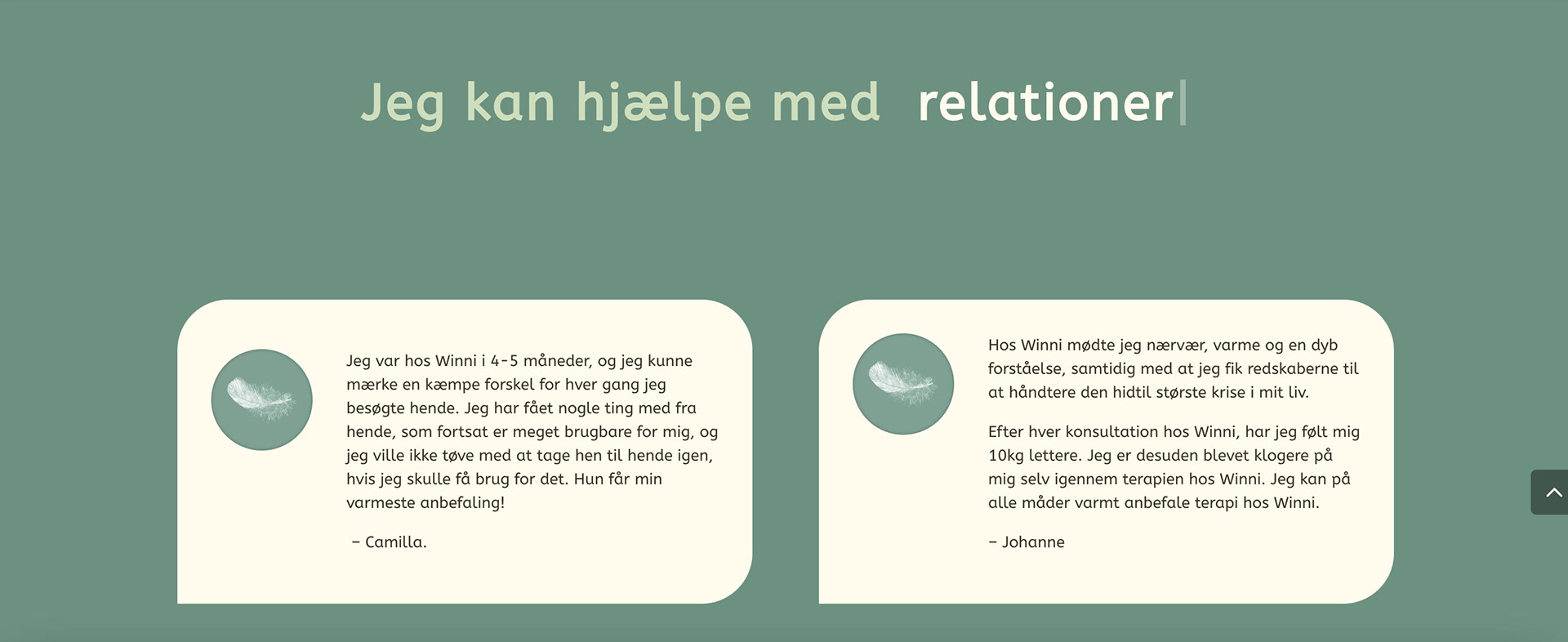 Jeg kan hjælpe med relationer

Jeg var hos Winni i 4-5 måneder, og jeg kunne mærke en kæmpe forskel for hver gang jeg besøgte hende. Jeg har fået nogle ting med fra hende, som fortsat er meget brugbare for mig, og jeg ville ikke tøve med at tage hen til hende igen, hvis jeg skulle få brug for det. Hun får min varmeste anbefaling!

– Camilla.

Hos Winni mødte jeg nærvær, varme og en dyb forståelse, samtidig med at jeg fik redskaberne til at håndtere den hidtil største krise i mit liv.

Efter hver konsultation hos Winni, har jeg følt mig 10kg lettere. Jeg er desuden blevet klogere på mig selv igennem terapien hos Winni. Jeg kan på alle måder varmt anbefale terapi hos Winni.

– Johanne